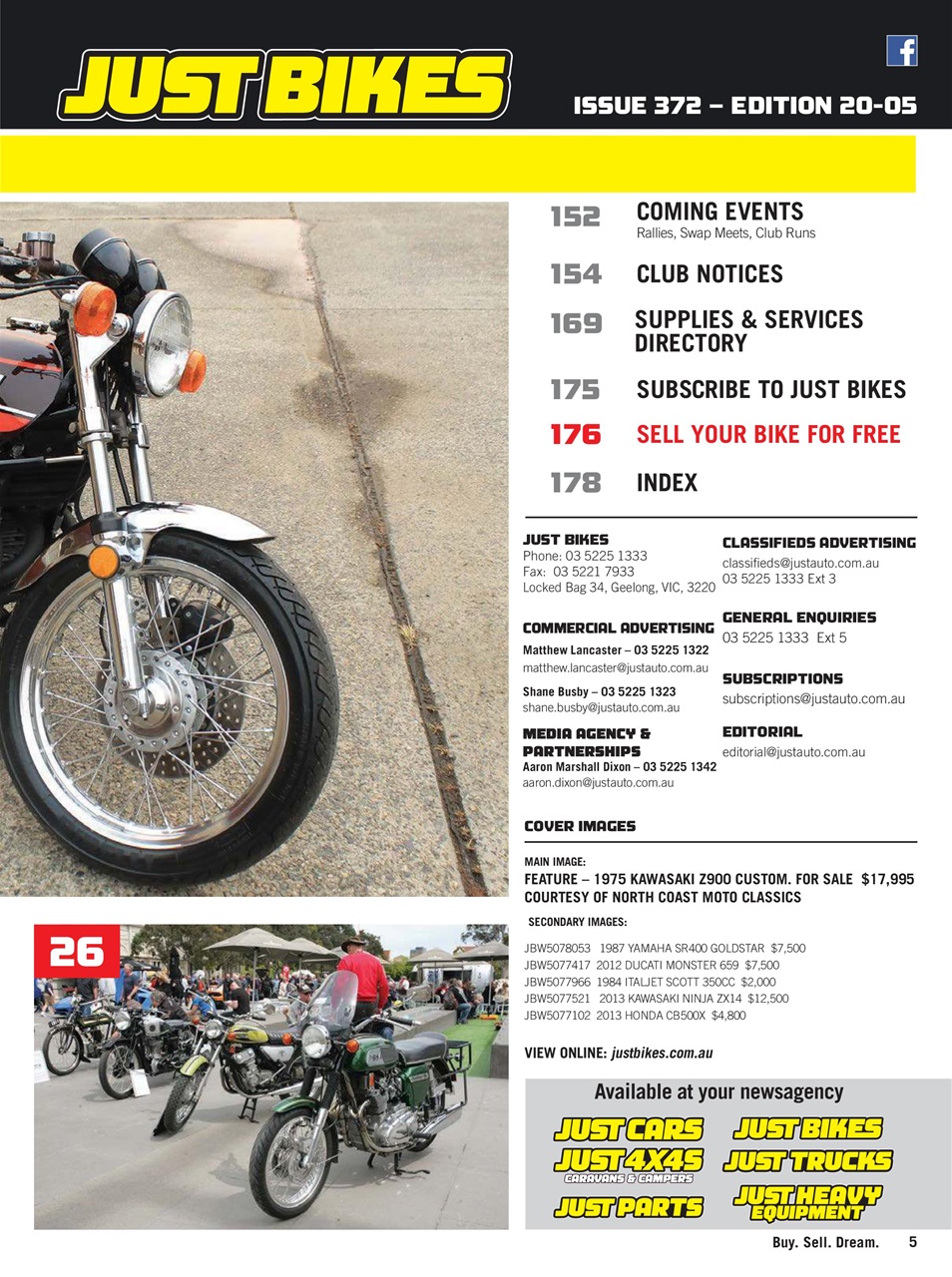 JUST BIKES

ISSUE 372 – EDITION 20-05

152 COMING EVENTS
Rallies, Swap Meets, Club Runs

154 CLUB NOTICES

169 SUPPLIES & SERVICES DIRECTORY

175 SUBSCRIBE TO JUST BIKES

176 SELL YOUR BIKE FOR FREE

178 INDEX

JUST BIKES
Phone: 03 5225 1333
Fax: 03 5221 7933
Locked Bag 34, Geelong, VIC, 3220

COMMERCIAL ADVERTISING
Matthew Lancaster – 03 5225 1322
matthew.lancaster@justauto.com.au

Shane Busby – 03 5225 1323
shane.busby@justauto.com.au

MEDIA AGENCY & PARTNERSHIPS
Aaron Marshall Dixon – 03 5225 1342
aaron.dixon@justauto.com.au

CLASSIFIEDS ADVERTISING
classifieds@justauto.com.au
03 5225 1333 Ext 3

GENERAL ENQUIRIES
03 5225 1333 Ext 5

SUBSCRIPTIONS
subscriptions@justauto.com.au

EDITORIAL
editorial@justauto.com.au

COVER IMAGES

MAIN IMAGE:
FEATURE – 1975 KAWASAKI Z900 CUSTOM. FOR SALE $17,995
COURTESY OF NORTH COAST MOTO CLASSICS

SECONDARY IMAGES:
JBW5078053 1987 YAMAHA SR400 GOLDSTAR $7,500
JBW5077417 2012 DUCATI MONSTER 659 $7,500
JBW5077966 1984 ITALJET SCOTT 350CC $2,000
JBW5077521 2013 KAWASAKI NINJA ZX14 $12,500
JBW5077102 2013 HONDA CB500X $4,800

VIEW ONLINE: justbikes.com.au

26

Available at your newsagency
JUST CARS JUST BIKES
JUST 4X4S CARAVANS & CAMPERS JUST TRUCKS
JUST PARTS JUST HEAVY EQUIPMENT

Buy. Sell. Dream. 5